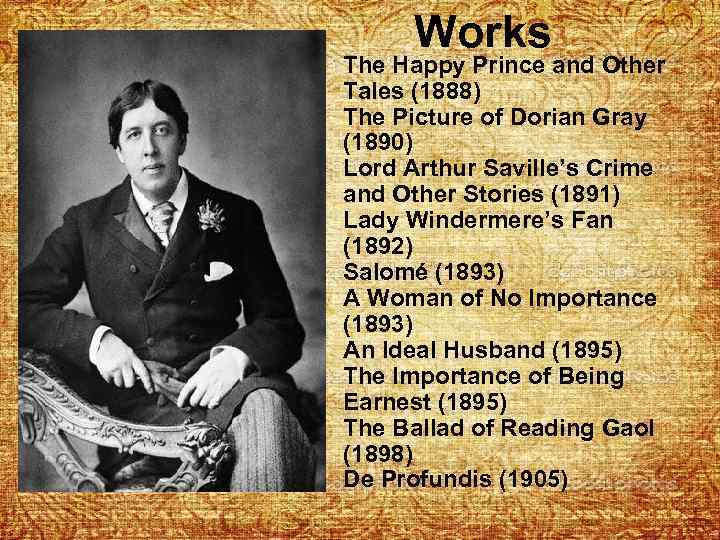 Works
The Happy Prince and Other Tales (1888)
The Picture of Dorian Gray (1890)
Lord Arthur Saville's Crime and Other Stories (1891)
Lady Windermere's Fan (1892)
Salomé (1893)
A Woman of No Importance (1893)
An Ideal Husband (1895)
The Importance of Being Earnest (1895)
The Ballad of Reading Gaol (1898)
De Profundis (1905)